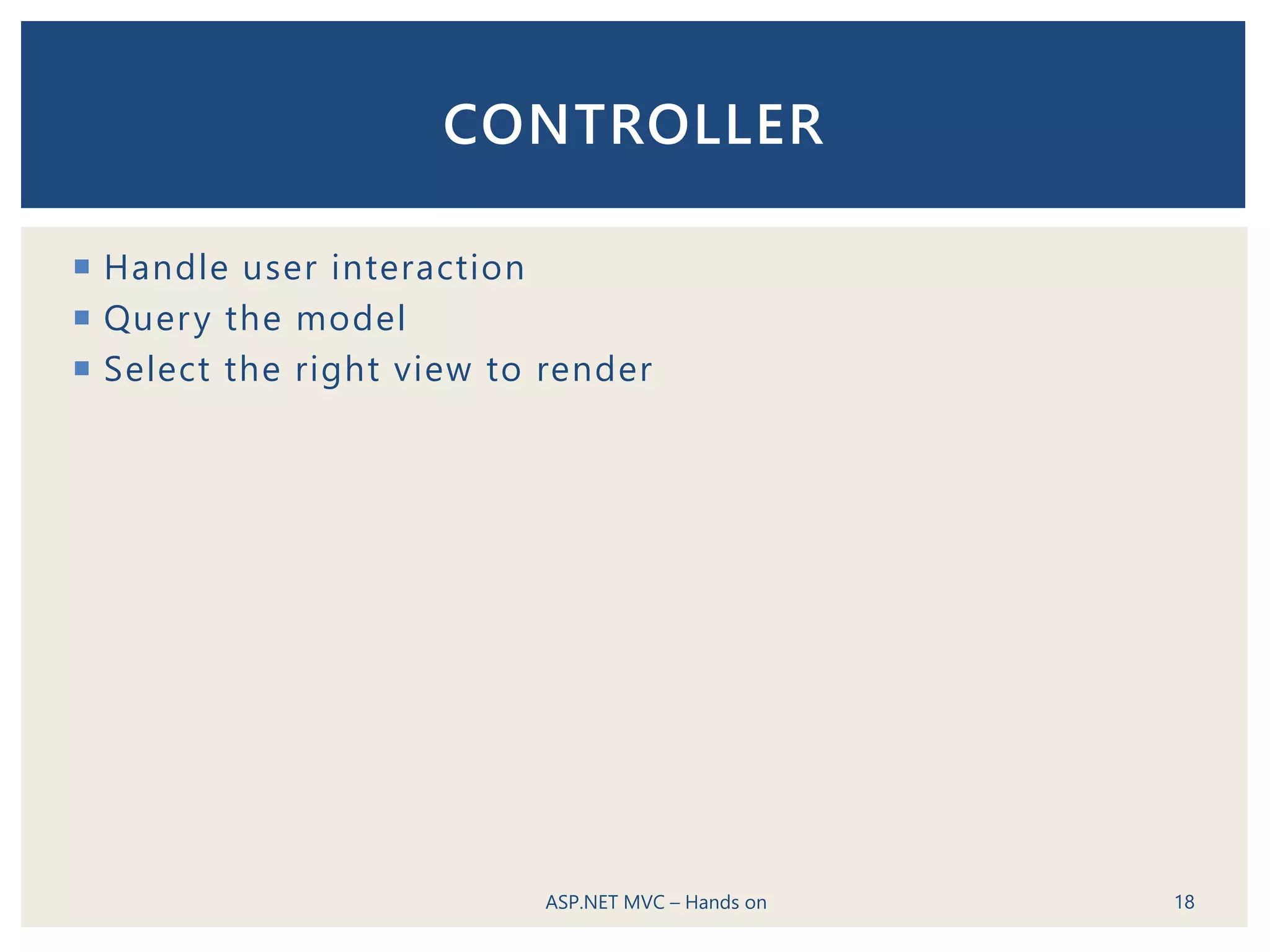 CONTROLLER

- Handle user interaction
- Query the model
- Select the right view to render

ASP.NET MVC – Hands on

18